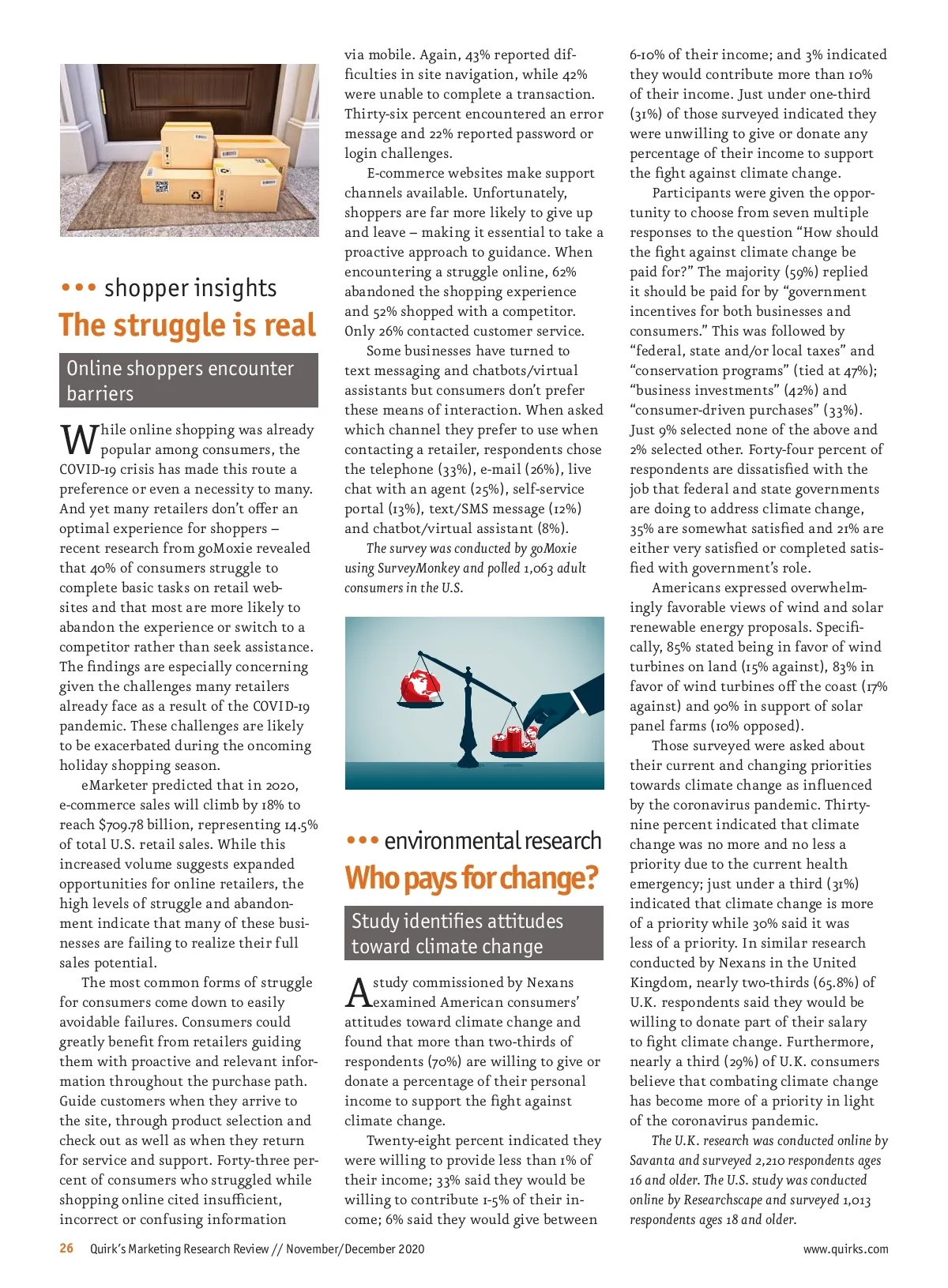 ••• shopper insights

The struggle is real

Online shoppers encounter barriers

While online shopping was already popular among consumers, the COVID-19 crisis has made this route a preference or even a necessity to many. And yet many retailers don't offer an optimal experience for shoppers – recent research from goMoxie revealed that 40% of consumers struggle to complete basic tasks on retail websites and that most are more likely to abandon the experience or switch to a competitor rather than seek assistance. The findings are especially concerning given the challenges many retailers already face as a result of the COVID-19 pandemic. These challenges are likely to be exacerbated during the oncoming holiday shopping season.

eMarketer predicted that in 2020, e-commerce sales will climb by 18% to reach $709.78 billion, representing 14.5% of total U.S. retail sales. While this increased volume suggests expanded opportunities for online retailers, the high levels of struggle and abandonment indicate that many of these businesses are failing to realize their full sales potential.

The most common forms of struggle for consumers come down to easily avoidable failures. Consumers could greatly benefit from retailers guiding them with proactive and relevant information throughout the purchase path. Guide customers when they arrive to the site, through product selection and check out as well as when they return for service and support. Forty-three percent of consumers who struggled while shopping online cited insufficient, incorrect or confusing information via mobile. Again, 43% reported difficulties in site navigation, while 42% were unable to complete a transaction. Thirty-six percent encountered an error message and 22% reported password or login challenges.

E-commerce websites make support channels available. Unfortunately, shoppers are far more likely to give up and leave – making it essential to take a proactive approach to guidance. When encountering a struggle online, 62% abandoned the shopping experience and 52% shopped with a competitor. Only 26% contacted customer service.

Some businesses have turned to text messaging and chatbots/virtual assistants but consumers don't prefer these means of interaction. When asked which channel they prefer to use when contacting a retailer, respondents chose the telephone (33%), e-mail (26%), live chat with an agent (25%), self-service portal (13%), text/SMS message (12%) and chatbot/virtual assistant (8%).

The survey was conducted by goMoxie using SurveyMonkey and polled 1,063 adult consumers in the U.S.

••• environmental research

Who pays for change?

Study identifies attitudes toward climate change

A study commissioned by Nexans examined American consumers' attitudes toward climate change and found that more than two-thirds of respondents (70%) are willing to give or donate a percentage of their personal income to support the fight against climate change.

Twenty-eight percent indicated they were willing to provide less than 1% of their income; 33% said they would be willing to contribute 1-5% of their income; 6% said they would give between 6-10% of their income; and 3% indicated they would contribute more than 10% of their income. Just under one-third (31%) of those surveyed indicated they were unwilling to give or donate any percentage of their income to support the fight against climate change.

Participants were given the opportunity to choose from seven multiple responses to the question "How should the fight against climate change be paid for?" The majority (59%) replied it should be paid for by "government incentives for both businesses and consumers." This was followed by "federal, state and/or local taxes" and "conservation programs" (tied at 47%); "business investments" (42%) and "consumer-driven purchases" (33%). Just 9% selected none of the above and 2% selected other. Forty-four percent of respondents are dissatisfied with the job that federal and state governments are doing to address climate change, 35% are somewhat satisfied and 21% are either very satisfied or completed satisfied with government's role.

Americans expressed overwhelmingly favorable views of wind and solar renewable energy proposals. Specifically, 85% stated being in favor of wind turbines on land (15% against), 83% in favor of wind turbines off the coast (17% against) and 90% in support of solar panel farms (10% opposed).

Those surveyed were asked about their current and changing priorities towards climate change as influenced by the coronavirus pandemic. Thirty-nine percent indicated that climate change was no more and no less a priority due to the current health emergency; just under a third (31%) indicated that climate change is more of a priority while 30% said it was less of a priority. In similar research conducted by Nexans in the United Kingdom, nearly two-thirds (65.8%) of U.K. respondents said they would be willing to donate part of their salary to fight climate change. Furthermore, nearly a third (29%) of U.K. consumers believe that combating climate change has become more of a priority in light of the coronavirus pandemic.

The U.K. research was conducted online by Savanta and surveyed 2,210 respondents ages 16 and older. The U.S. study was conducted online by Researchscape and surveyed 1,013 respondents ages 18 and older.

26 Quirk's Marketing Research Review // November/December 2020 www.quirks.com